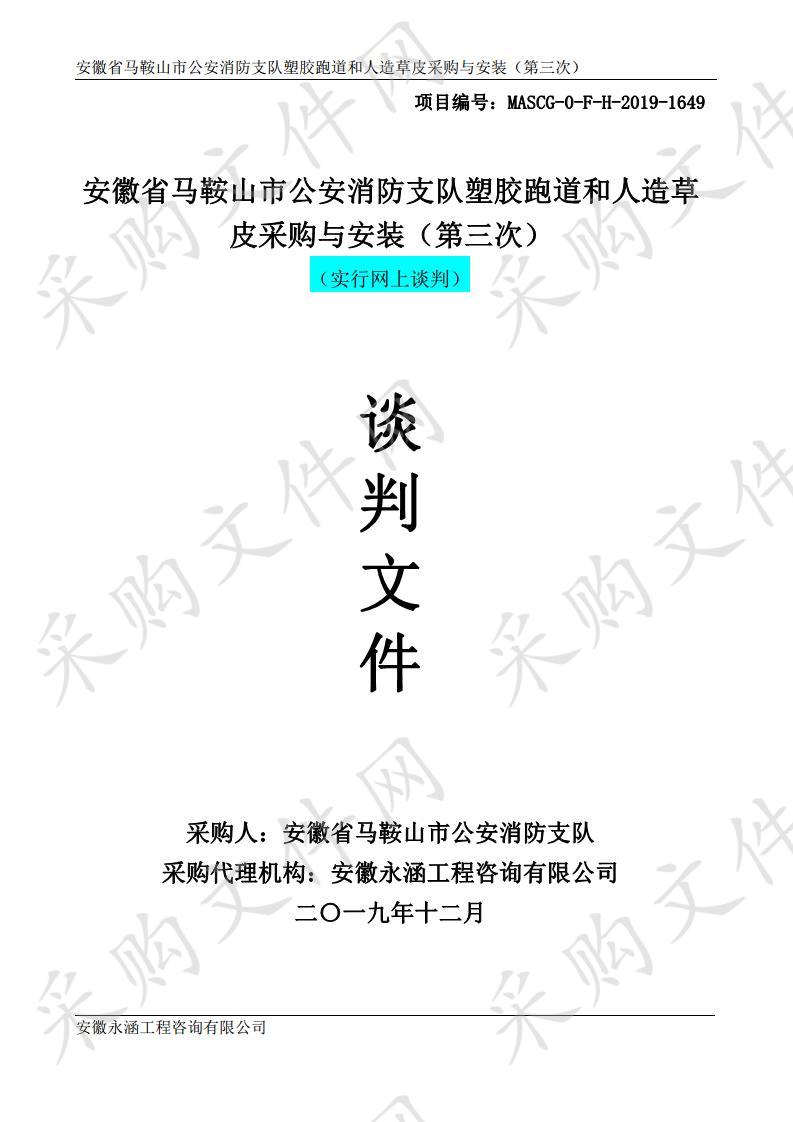 安徽省马鞍山市公安消防支队塑胶跑道和人造草皮采购与安装（第三次）

项目编号：MASCG-0-F-H-2019-1649

安徽省马鞍山市公安消防支队塑胶跑道和人造草皮采购与安装（第三次）

（实行网上谈判）

谈
判
文
件

采购人：安徽省马鞍山市公安消防支队
采购代理机构：安徽永涵工程咨询有限公司
二〇一九年十二月

安徽永涵工程咨询有限公司

采购文件网